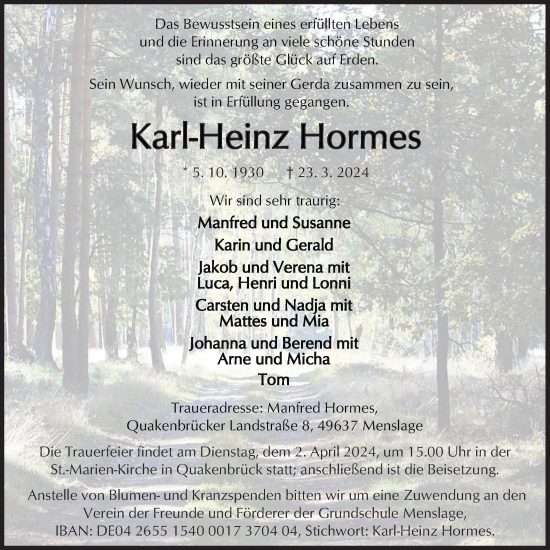 Das Bewusstsein eines erfüllten Lebens
und die Erinnerung an viele schöne Stunden
sind das größte Glück auf Erden.

Sein Wunsch, wieder mit seiner Gerda zusammen zu sein,
ist in Erfüllung gegangen.

Karl-Heinz Hormes

* 5. 10. 1930 † 23. 3. 2024

Wir sind sehr traurig:

Manfred und Susanne

Karin und Gerald

Jakob und Verena mit
Luca, Henri und Lonni

Carsten und Nadja mit
Mattes und Mia

Johanna und Berend mit
Arne und Micha

Tom

Traueradresse: Manfred Hormes,
Quakenbrücker Landstraße 8, 49637 Menslage

Die Trauerfeier findet am Dienstag, dem 2. April 2024, um 15.00 Uhr in der St.-Marien-Kirche in Quakenbrück statt; anschließend ist die Beisetzung.

Anstelle von Blumen- und Kranzspenden bitten wir um eine Zuwendung an den Verein der Freunde und Förderer der Grundschule Menslage,
IBAN: DE04 2655 1540 0017 3704 04, Stichwort: Karl-Heinz Hormes.